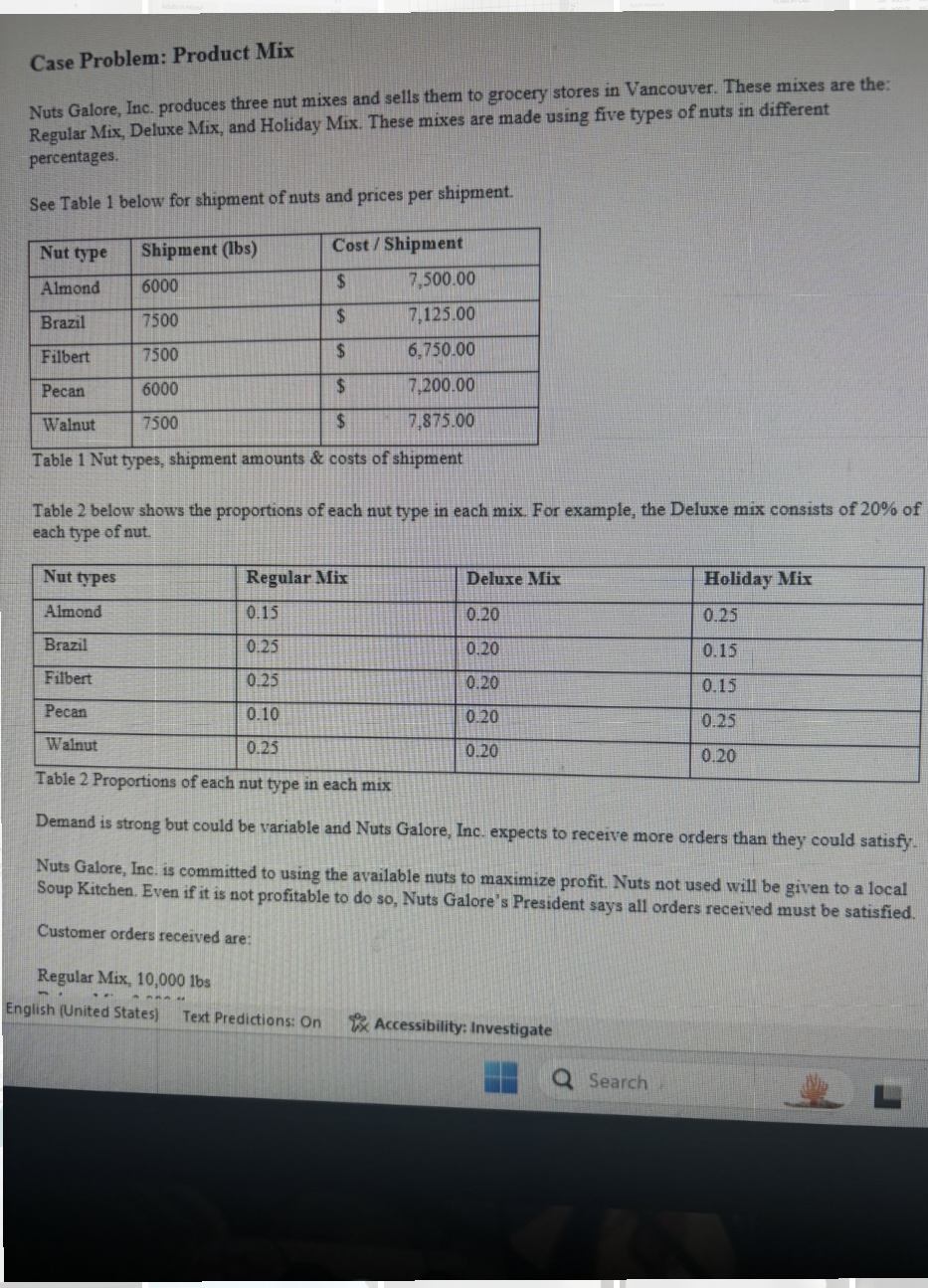 Case Problem: Product Mix

Nuts Galore, Inc. produces three nut mixes and sells them to grocery stores in Vancouver. These mixes are the: Regular Mix, Deluxe Mix, and Holiday Mix. These mixes are made using five types of nuts in different percentages.

See Table 1 below for shipment of nuts and prices per shipment.

| Nut type | Shipment (lbs) | Cost / Shipment |
|---|---|---|
| Almond | 6000 | $ 7,500.00 |
| Brazil | 7500 | $ 7,125.00 |
| Filbert | 7500 | $ 6,750.00 |
| Pecan | 6000 | $ 7,200.00 |
| Walnut | 7500 | $ 7,875.00 |

Table 1 Nut types, shipment amounts & costs of shipment

Table 2 below shows the proportions of each nut type in each mix. For example, the Deluxe mix consists of 20% of each type of nut.

| Nut types | Regular Mix | Deluxe Mix | Holiday Mix |
|---|---|---|---|
| Almond | 0.15 | 0.20 | 0.25 |
| Brazil | 0.25 | 0.20 | 0.15 |
| Filbert | 0.25 | 0.20 | 0.15 |
| Pecan | 0.10 | 0.20 | 0.25 |
| Walnut | 0.25 | 0.20 | 0.20 |

Table 2 Proportions of each nut type in each mix

Demand is strong but could be variable and Nuts Galore, Inc. expects to receive more orders than they could satisfy.

Nuts Galore, Inc. is committed to using the available nuts to maximize profit. Nuts not used will be given to a local Soup Kitchen. Even if it is not profitable to do so, Nuts Galore's President says all orders received must be satisfied.

Customer orders received are:

Regular Mix, 10,000 lbs

English (United States)   Text Predictions: On   Accessibility: Investigate

Search